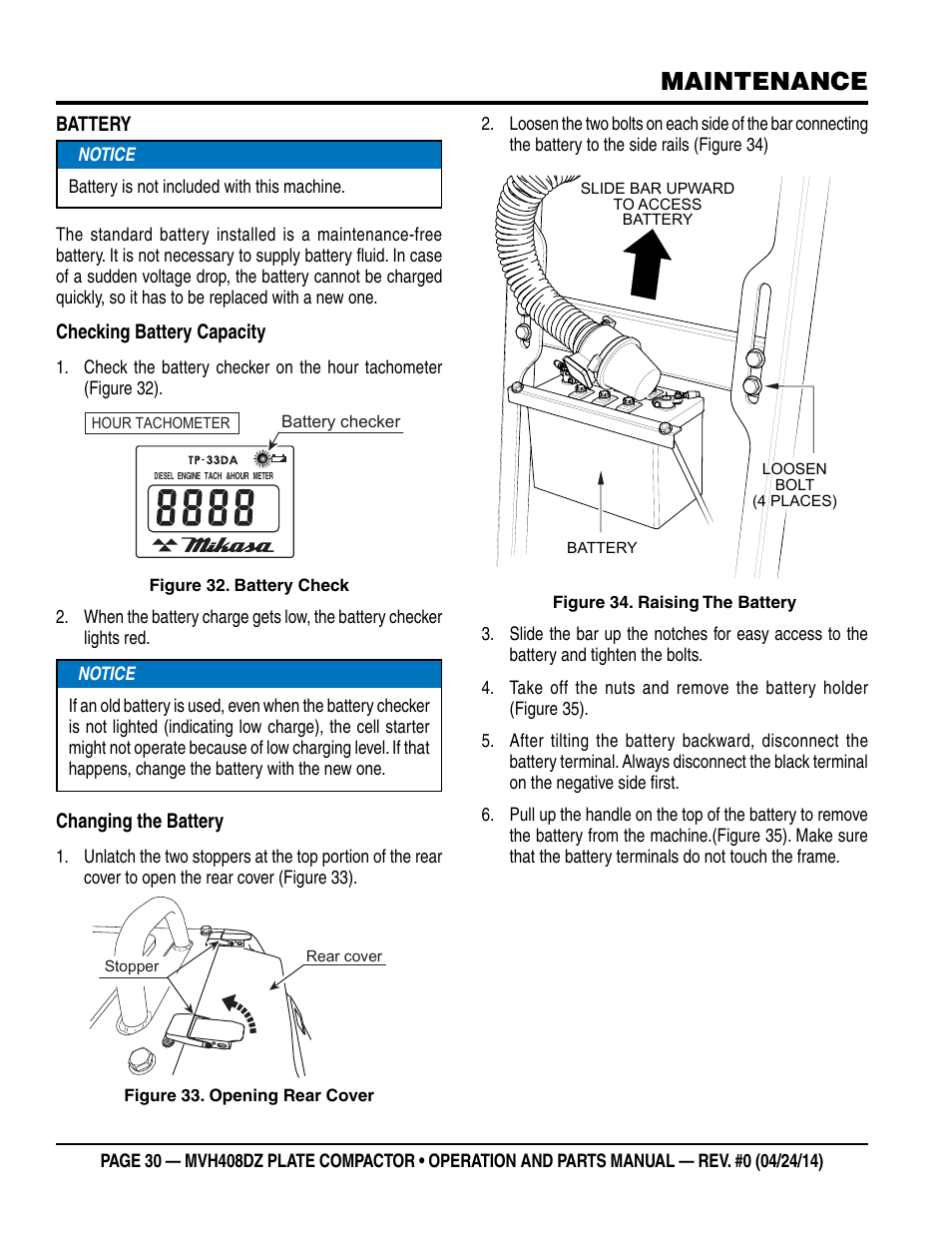 MAINTENANCE

BATTERY

NOTICE

Battery is not included with this machine.

The standard battery installed is a maintenance-free battery. It is not necessary to supply battery fluid. In case of a sudden voltage drop, the battery cannot be charged quickly, so it has to be replaced with a new one.

Checking Battery Capacity

1. Check the battery checker on the hour tachometer (Figure 32).

HOUR TACHOMETER

Battery checker

TP-33DA

DIESEL ENGINE TACH &HOUR METER

8888

Mikasa

Figure 32. Battery Check

2. When the battery charge gets low, the battery checker lights red.

NOTICE

If an old battery is used, even when the battery checker is not lighted (indicating low charge), the cell starter might not operate because of low charging level. If that happens, change the battery with the new one.

Changing the Battery

1. Unlatch the two stoppers at the top portion of the rear cover to open the rear cover (Figure 33).

Stopper

Rear cover

Figure 33. Opening Rear Cover

2. Loosen the two bolts on each side of the bar connecting the battery to the side rails (Figure 34)

SLIDE BAR UPWARD TO ACCESS BATTERY

LOOSEN BOLT (4 PLACES)

BATTERY

Figure 34. Raising The Battery

3. Slide the bar up the notches for easy access to the battery and tighten the bolts.

4. Take off the nuts and remove the battery holder (Figure 35).

5. After tilting the battery backward, disconnect the battery terminal. Always disconnect the black terminal on the negative side first.

6. Pull up the handle on the top of the battery to remove the battery from the machine.(Figure 35). Make sure that the battery terminals do not touch the frame.

PAGE 30 — MVH408DZ PLATE COMPACTOR • OPERATION AND PARTS MANUAL — REV. #0 (04/24/14)